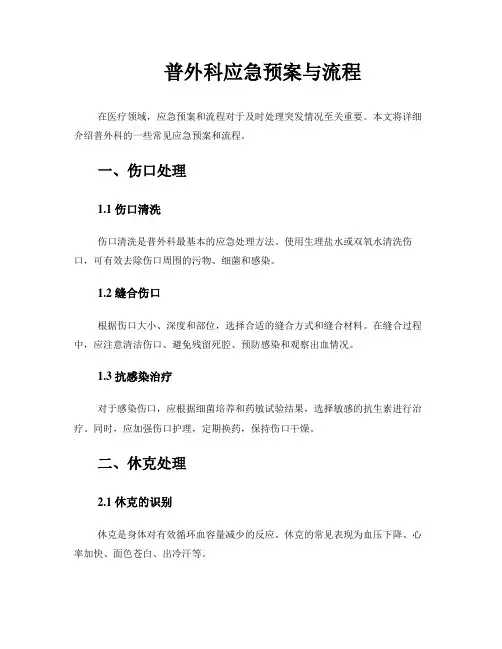 普外科应急预案与流程

在医疗领域，应急预案和流程对于及时处理突发情况至关重要。本文将详细介绍普外科的一些常见应急预案和流程。

一、伤口处理

1.1 伤口清洗

伤口清洗是普外科最基本的应急处理方法。使用生理盐水或双氧水清洗伤口，可有效去除伤口周围的污物、细菌和感染。

1.2 缝合伤口

根据伤口大小、深度和部位，选择合适的缝合方式和缝合材料。在缝合过程中，应注意清洁伤口、避免残留死腔、预防感染和观察出血情况。

1.3 抗感染治疗

对于感染伤口，应根据细菌培养和药敏试验结果，选择敏感的抗生素进行治疗。同时，应加强伤口护理，定期换药，保持伤口干燥。

二、休克处理

2.1 休克的识别

休克是身体对有效循环血容量减少的反应。休克的常见表现为血压下降、心率加快、面色苍白、出冷汗等。